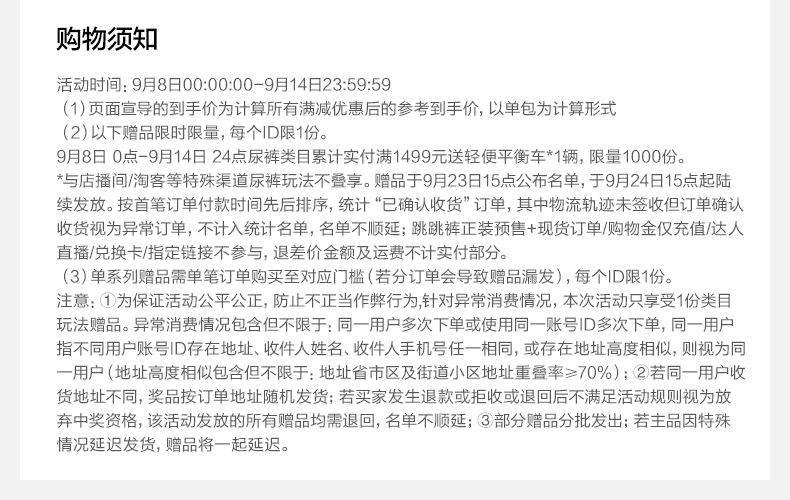 购物须知

活动时间：9月8日00:00:00-9月14日23:59:59
（1）页面宣导的到手价为计算所有满减优惠后的参考到手价，以单包为计算形式
（2）以下赠品限时限量，每个ID限1份。
9月8日 0点-9月14日 24点尿裤类目累计实付满1499元送轻便平衡车*1辆，限量1000份。
*与店播间/淘客等特殊渠道尿裤玩法不叠享。赠品于9月23日15点公布名单，于9月24日15点起陆续发放。按首笔订单付款时间先后排序，统计“已确认收货”订单，其中物流轨迹未签收但订单确认收货视为异常订单，不计入统计名单，名单不顺延；跳跳裤正装预售+现货订单/购物金仅充值/达人直播/兑换卡/指定链接不参与，退差价金额及运费不计实付部分。
（3）单系列赠品需单笔订单购买至对应门槛（若分订单会导致赠品漏发），每个ID限1份。
注意：①为保证活动公平公正，防止不正当作弊行为,针对异常消费情况，本次活动只享受1份类目玩法赠品。异常消费情况包含但不限于：同一用户多次下单或使用同一账号ID多次下单，同一用户指不同用户账号ID存在地址、收件人姓名、收件人手机号任一相同，或存在地址高度相似，则视为同一用户（地址高度相似包含但不限于：地址省市区及街道小区地址重叠率≥70%）；②若同一用户收货地址不同，奖品按订单地址随机发货；若买家发生退款或拒收或退回后不满足活动规则视为放弃中奖资格，该活动发放的所有赠品均需退回，名单不顺延；③部分赠品分批发出；若主品因特殊情况延迟发货，赠品将一起延迟。